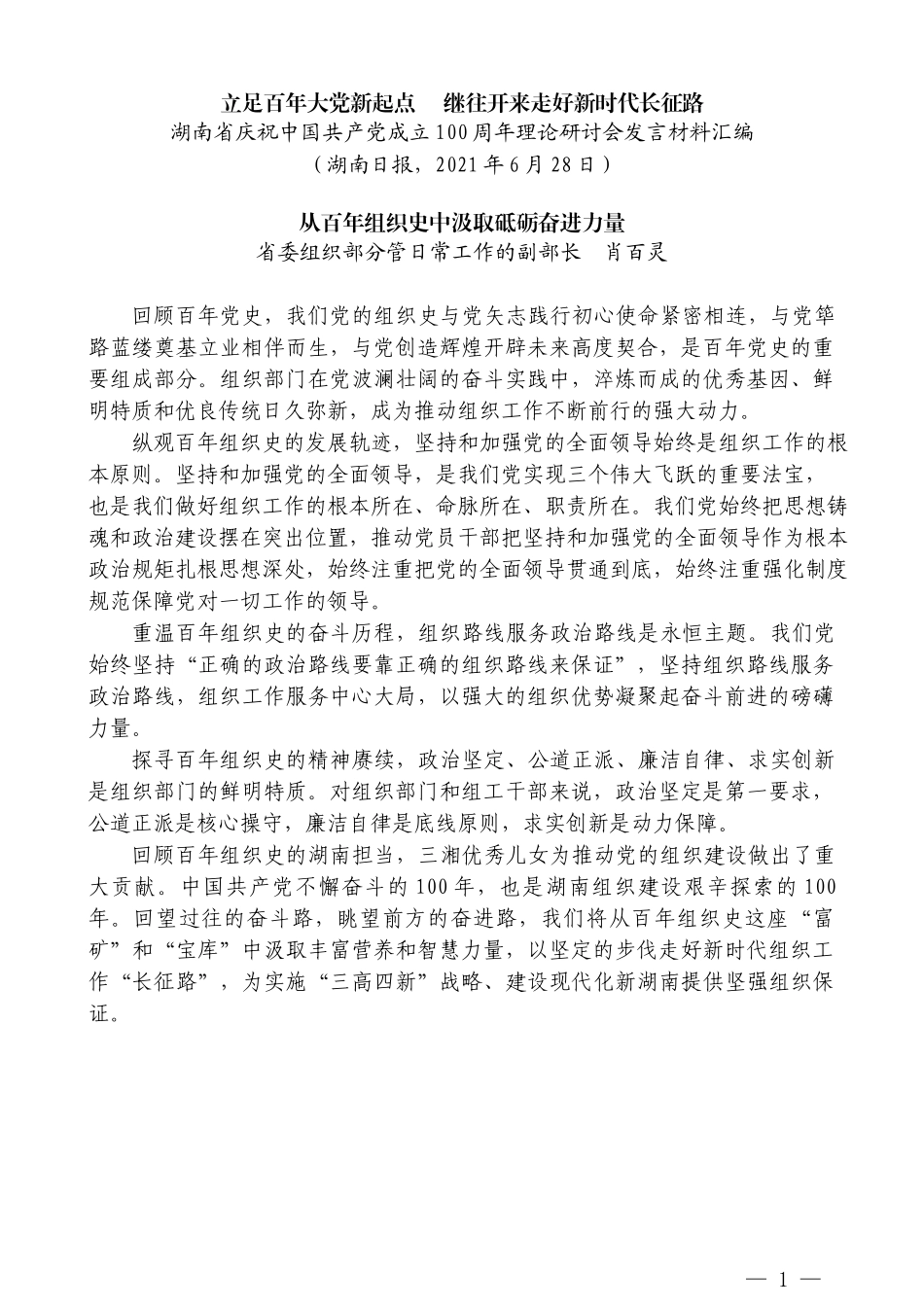 立足百年大党新起点　继往开来走好新时代长征路
湖南省庆祝中国共产党成立100周年理论研讨会发言材料汇编
（湖南日报，2021年6月28日）

从百年组织史中汲取砥砺奋进力量
省委组织部分管日常工作的副部长　肖百灵

回顾百年党史，我们党的组织史与党矢志践行初心使命紧密相连，与党筚路蓝缕奠基立业相伴而生，与党创造辉煌开辟未来高度契合，是百年党史的重要组成部分。组织部门在党波澜壮阔的奋斗实践中，淬炼而成的优秀基因、鲜明特质和优良传统日久弥新，成为推动组织工作不断前行的强大动力。

纵观百年组织史的发展轨迹，坚持和加强党的全面领导始终是组织工作的根本原则。坚持和加强党的全面领导，是我们党实现三个伟大飞跃的重要法宝，也是我们做好组织工作的根本所在、命脉所在、职责所在。我们党始终把思想铸魂和政治建设摆在突出位置，推动党员干部把坚持和加强党的全面领导作为根本政治规矩扎根思想深处，始终注重把党的全面领导贯通到底，始终注重强化制度规范保障党对一切工作的领导。

重温百年组织史的奋斗历程，组织路线服务政治路线是永恒主题。我们党始终坚持“正确的政治路线要靠正确的组织路线来保证”，坚持组织路线服务政治路线，组织工作服务中心大局，以强大的组织优势凝聚起奋斗前进的磅礴力量。

探寻百年组织史的精神赓续，政治坚定、公道正派、廉洁自律、求实创新是组织部门的鲜明特质。对组织部门和组工干部来说，政治坚定是第一要求，公道正派是核心操守，廉洁自律是底线原则，求实创新是动力保障。

回顾百年组织史的湖南担当，三湘优秀儿女为推动党的组织建设做出了重大贡献。中国共产党不懈奋斗的100年，也是湖南组织建设艰辛探索的100年。回望过往的奋斗路，眺望前方的奋进路，我们将从百年组织史这座“富矿”和“宝库”中汲取丰富营养和智慧力量，以坚定的步伐走好新时代组织工作“长征路”，为实施“三高四新”战略、建设现代化新湖南提供坚强组织保证。

— 1 —